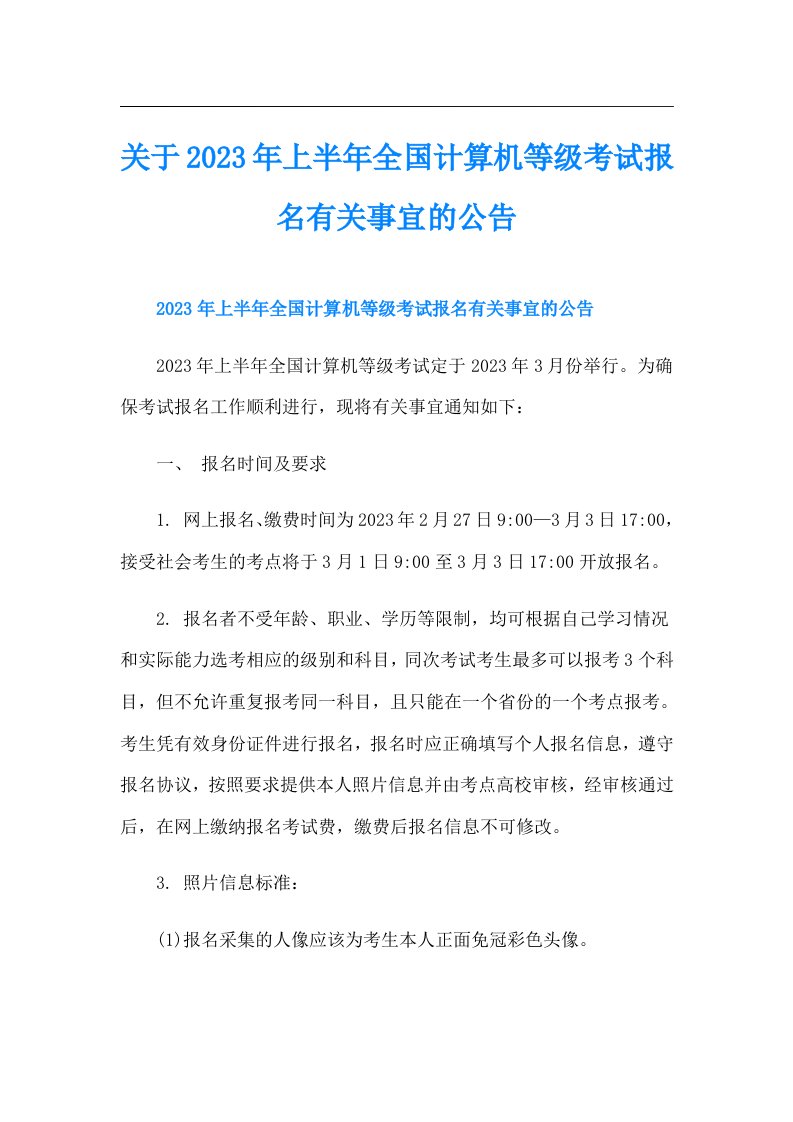 关于2023年上半年全国计算机等级考试报名有关事宜的公告

2023年上半年全国计算机等级考试报名有关事宜的公告

2023年上半年全国计算机等级考试定于2023年3月份举行。为确保考试报名工作顺利进行，现将有关事宜通知如下：

一、 报名时间及要求

1. 网上报名、缴费时间为2023年2月27日9:00—3月3日17:00，接受社会考生的考点将于3月1日9:00至3月3日17:00开放报名。

2. 报名者不受年龄、职业、学历等限制，均可根据自己学习情况和实际能力选考相应的级别和科目，同次考试考生最多可以报考3个科目，但不允许重复报考同一科目，且只能在一个省份的一个考点报考。考生凭有效身份证件进行报名，报名时应正确填写个人报名信息，遵守报名协议，按照要求提供本人照片信息并由考点高校审核，经审核通过后，在网上缴纳报名考试费，缴费后报名信息不可修改。

3. 照片信息标准：

(1)报名采集的人像应该为考生本人正面免冠彩色头像。